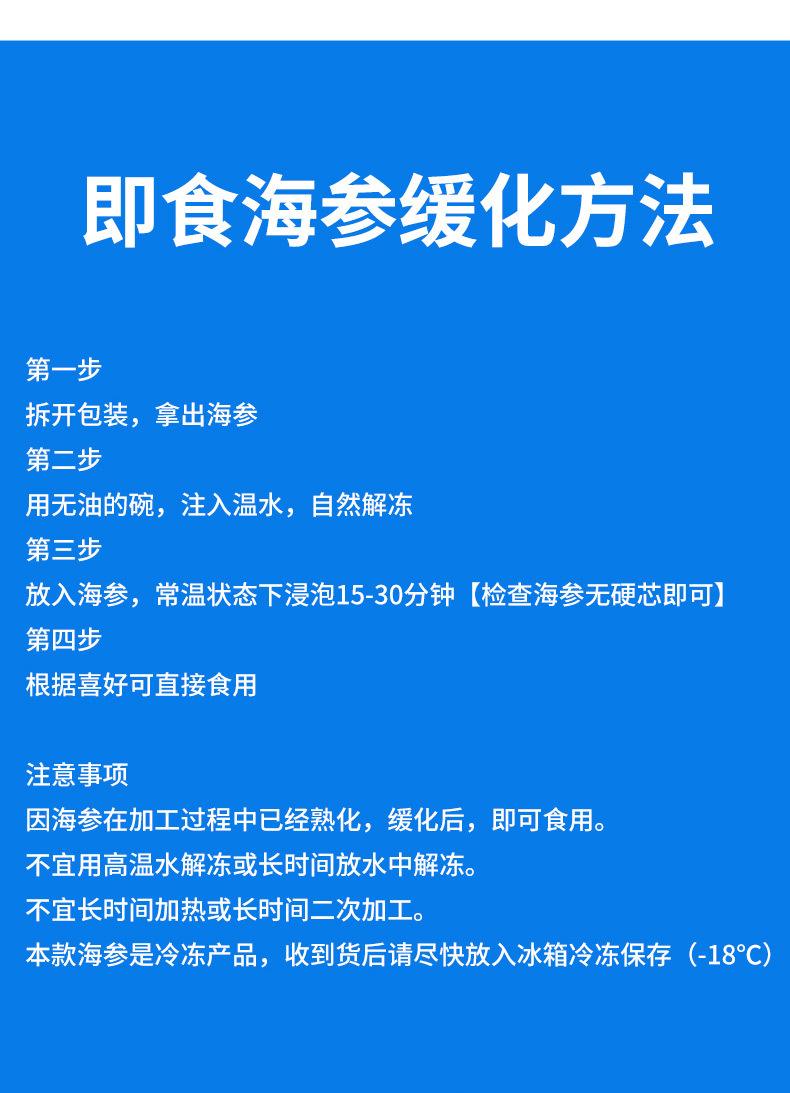 即食海参缓化方法

第一步
拆开包装，拿出海参
第二步
用无油的碗，注入温水，自然解冻
第三步
放入海参，常温状态下浸泡15-30分钟【检查海参无硬芯即可】
第四步
根据喜好可直接食用

注意事项
因海参在加工过程中已经熟化，缓化后，即可食用。
不宜用高温水解冻或长时间放水中解冻。
不宜长时间加热或长时间二次加工。
本款海参是冷冻产品，收到货后请尽快放入冰箱冷冻保存（-18°C）